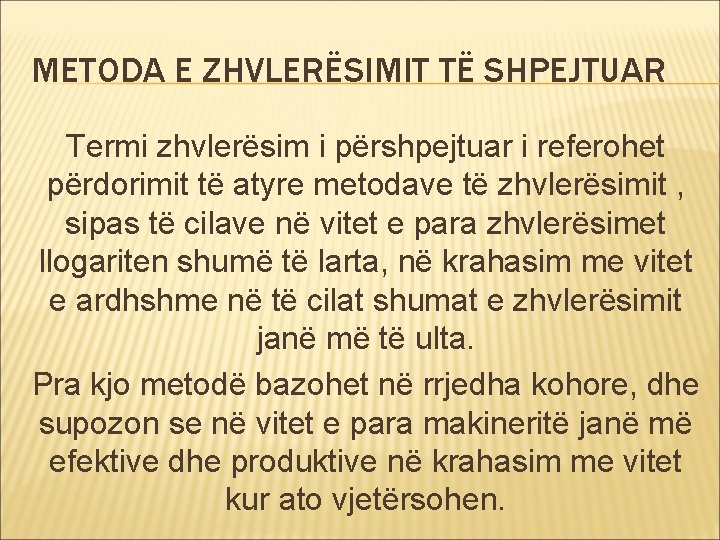 METODA E ZHVLERËSIMIT TË SHPEJTUAR

Termi zhvlerësim i përshpejtuar i referohet përdorimit të atyre metodave të zhvlerësimit , sipas të cilave në vitet e para zhvlerësimet llogariten shumë të larta, në krahasim me vitet e ardhshme në të cilat shumat e zhvlerësimit janë më të ulta.

Pra kjo metodë bazohet në rrjedha kohore, dhe supozon se në vitet e para makineritë janë më efektive dhe produktive në krahasim me vitet kur ato vjetërsohen.